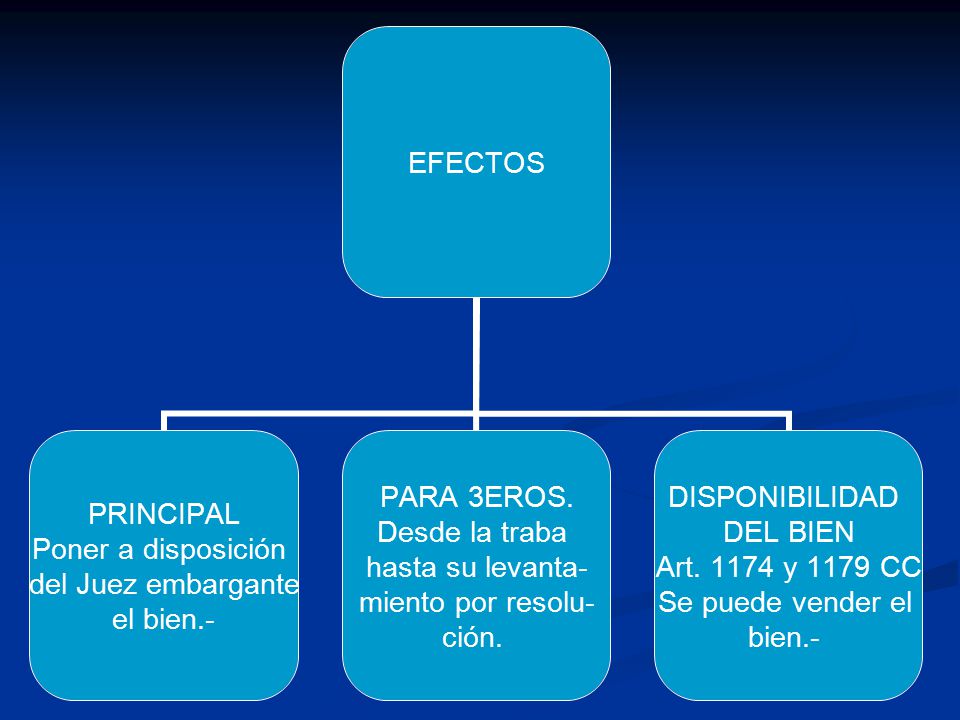 EFECTOS

PRINCIPAL
Poner a disposición del Juez embargante el bien.-

PARA 3EROS.
Desde la traba hasta su levantamiento por resolución.

DISPONIBILIDAD DEL BIEN
Art. 1174 y 1179 CC
Se puede vender el bien.-